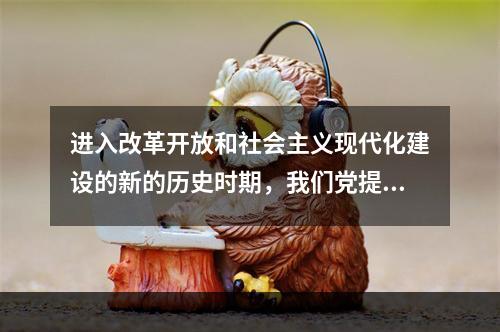 进入改革开放和社会主义现代化建设的新的历史时期，我们党提...